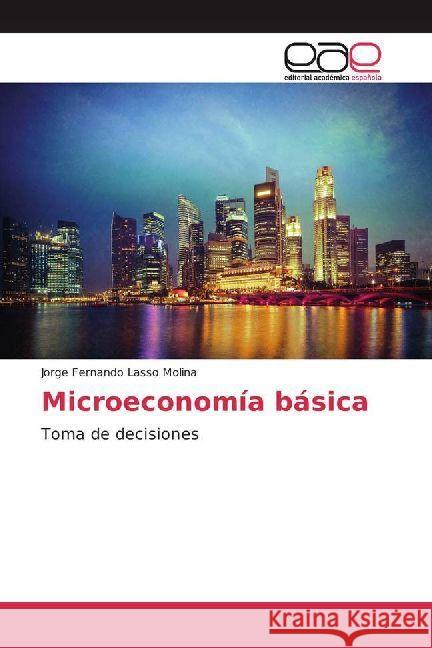 eae
editorial académica española

Jorge Fernando Lasso Molina

Microeconomía básica

Toma de decisiones

Kraina Książek